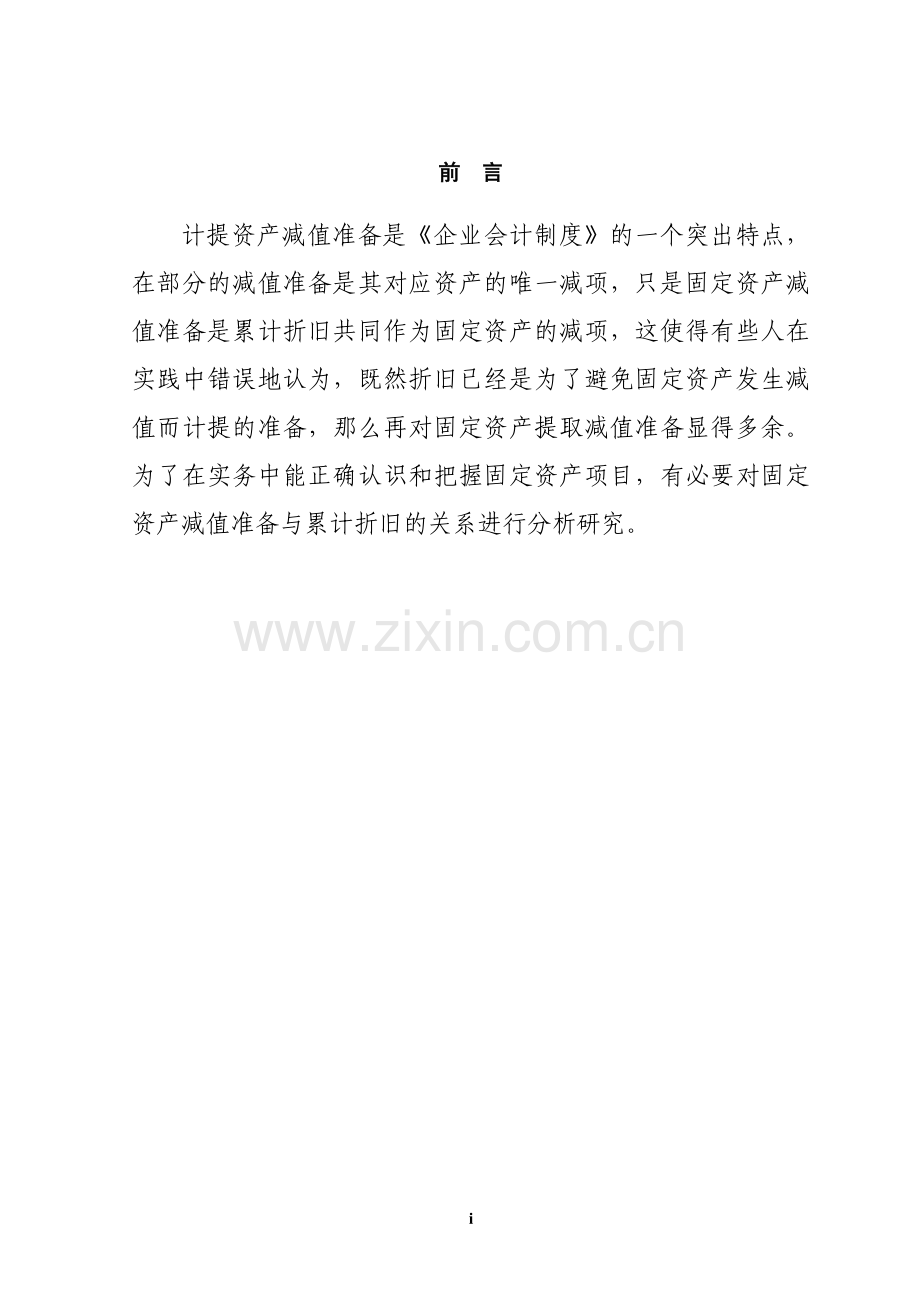 前 言

计提资产减值准备是《企业会计制度》的一个突出特点，在部分的减值准备是其对应资产的唯一减项，只是固定资产减值准备是累计折旧共同作为固定资产的减项，这使得有些人在实践中错误地认为，既然折旧已经是为了避免固定资产发生减值而计提的准备，那么再对固定资产提取减值准备显得多余。为了在实务中能正确认识和把握固定资产项目，有必要对固定资产减值准备与累计折旧的关系进行分析研究。

i

www.zixin.com.cn